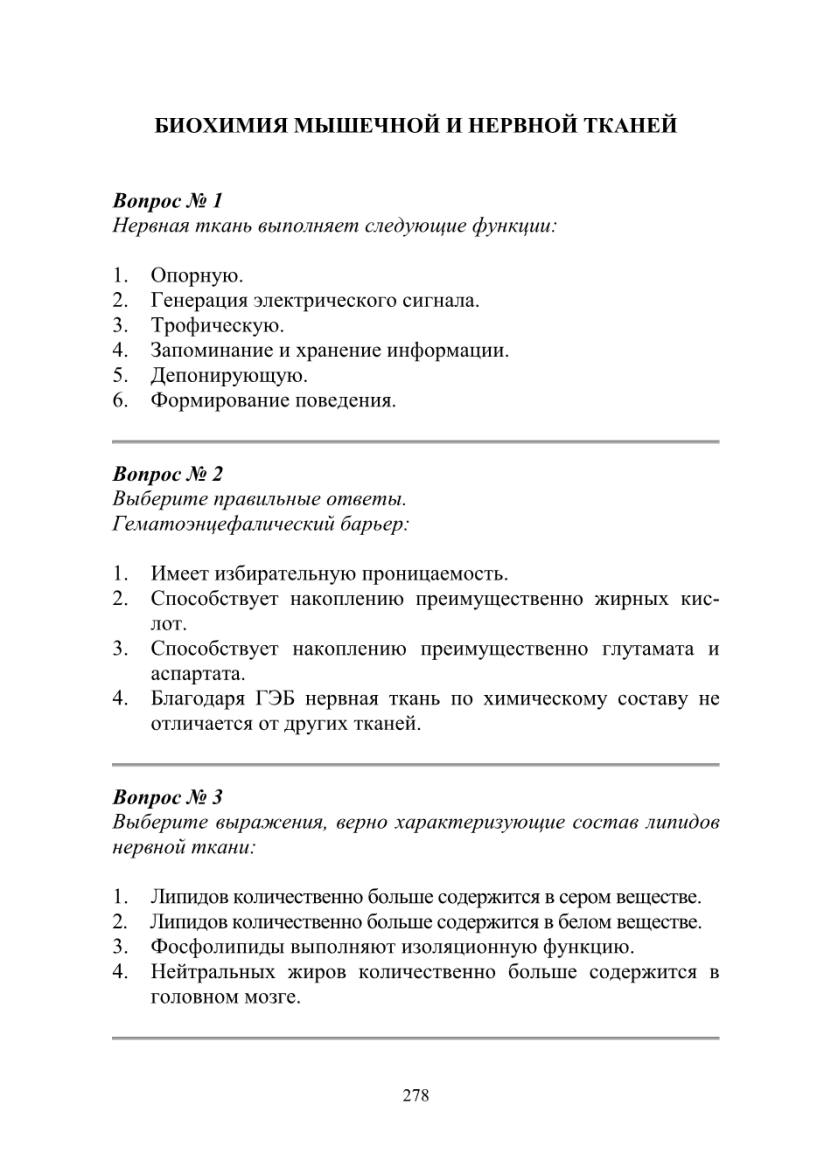 БИОХИМИЯ МЫШЕЧНОЙ И НЕРВНОЙ ТКАНЕЙ

Вопрос № 1
Нервная ткань выполняет следующие функции:

1. Опорную.
2. Генерация электрического сигнала.
3. Трофическую.
4. Запоминание и хранение информации.
5. Депонирующую.
6. Формирование поведения.

Вопрос № 2
Выберите правильные ответы.
Гематоэнцефалический барьер:

1. Имеет избирательную проницаемость.
2. Способствует накоплению преимущественно жирных кислот.
3. Способствует накоплению преимущественно глутамата и аспартата.
4. Благодаря ГЭБ нервная ткань по химическому составу не отличается от других тканей.

Вопрос № 3
Выберите выражения, верно характеризующие состав липидов нервной ткани:

1. Липидов количественно больше содержится в сером веществе.
2. Липидов количественно больше содержится в белом веществе.
3. Фосфолипиды выполняют изоляционную функцию.
4. Нейтральных жиров количественно больше содержится в головном мозге.

278